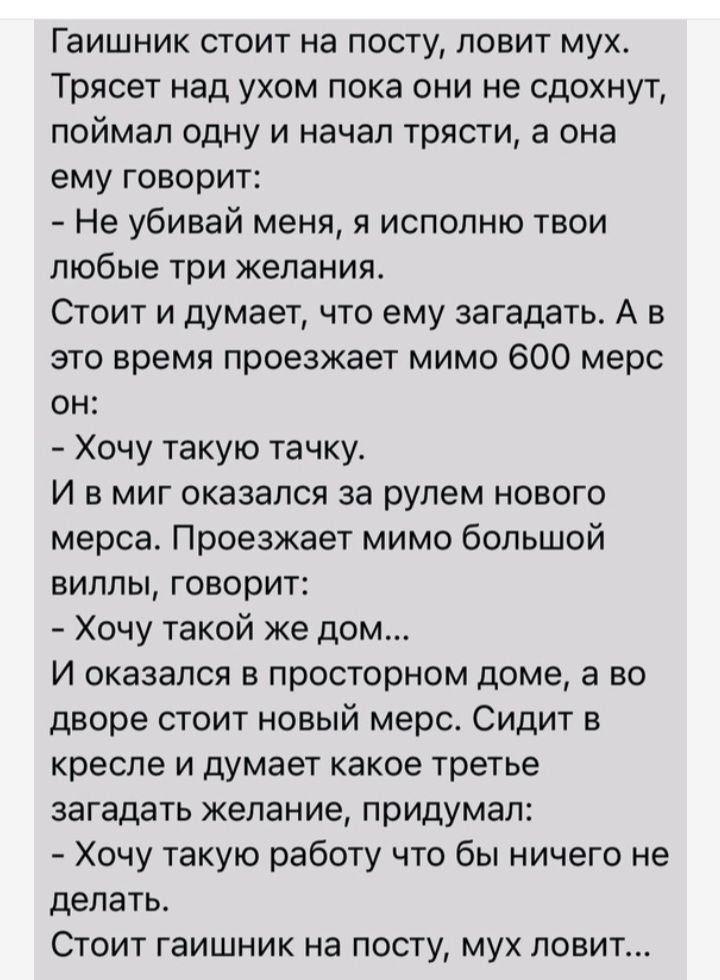 Гаишник стоит на посту, ловит мух. Трясет над ухом пока они не сдохнут, поймал одну и начал трясти, а она ему говорит:
- Не убивай меня, я исполню твои любые три желания.
Стоит и думает, что ему загадать. А в это время проезжает мимо 600 мерс он:
- Хочу такую тачку.
И в миг оказался за рулем нового мерса. Проезжает мимо большой виллы, говорит:
- Хочу такой же дом...
И оказался в просторном доме, а во дворе стоит новый мерс. Сидит в кресле и думает какое третье загадать желание, придумал:
- Хочу такую работу что бы ничего не делать.
Стоит гаишник на посту, мух ловит...